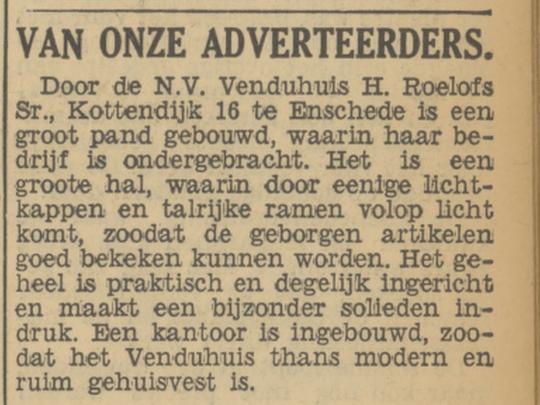 VAN ONZE ADVERTEERDERS.

Door de N.V. Venduhuis H. Roelofs Sr., Kottendijk 16 te Enschede is een groot pand gebouwd, waarin haar bedrijf is ondergebracht. Het is een groote hal, waarin door eenige lichtkappen en talrijke ramen volop licht komt, zoodat de geborgen artikelen goed bekeken kunnen worden. Het geheel is praktisch en degelijk ingericht en maakt een bijzonder solieden indruk. Een kantoor is ingebouwd, zoodat het Venduhuis thans modern en ruim gehuisvest is.